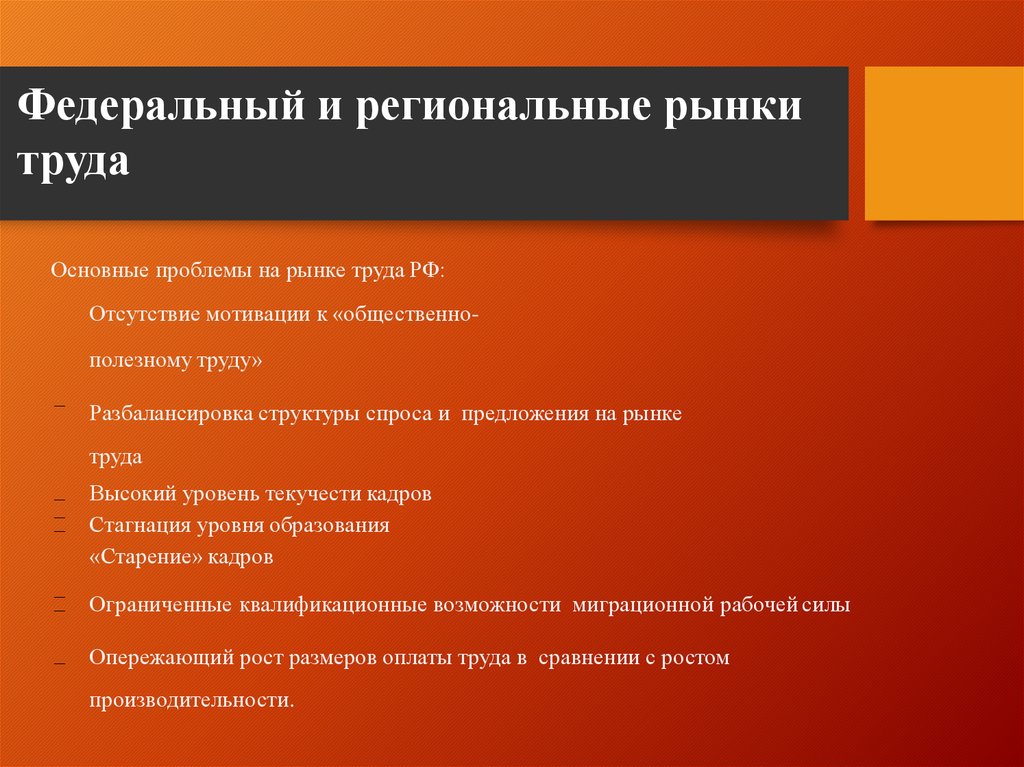 Федеральный и региональные рынки труда

Основные проблемы на рынке труда РФ:

Отсутствие мотивации к «общественно-полезному труду»

– Разбалансировка структуры спроса и предложения на рынке труда

– Высокий уровень текучести кадров

– Стагнация уровня образования

– «Старение» кадров

– Ограниченные квалификационные возможности миграционной рабочей силы

– Опережающий рост размеров оплаты труда в сравнении с ростом производительности.